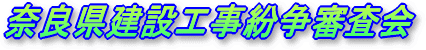 奈良県建設工事紛争審査会